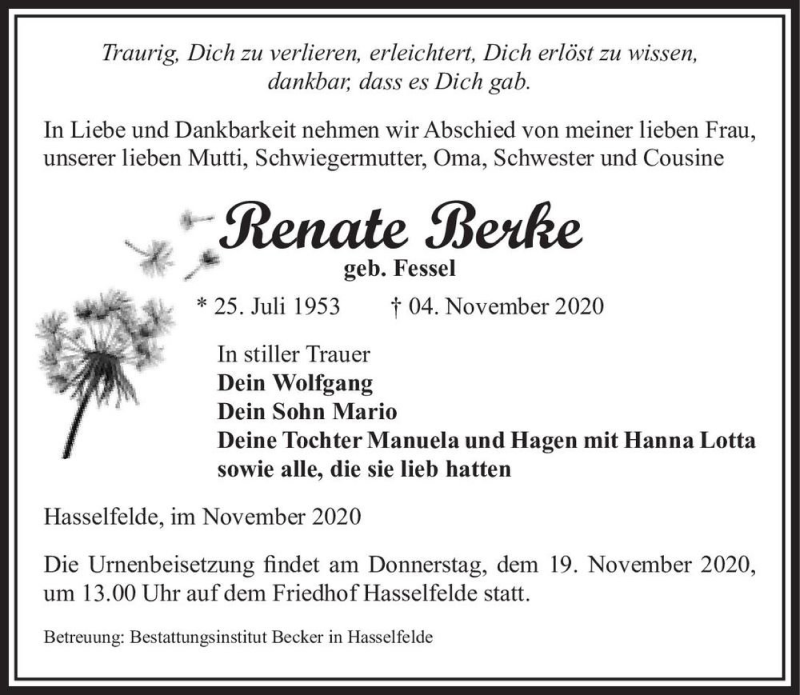 Traurig, Dich zu verlieren, erleichtert, Dich erlöst zu wissen, dankbar, dass es Dich gab.

In Liebe und Dankbarkeit nehmen wir Abschied von meiner lieben Frau, unserer lieben Mutti, Schwiegermutter, Oma, Schwester und Cousine

Renate Berke
geb. Fessel

* 25. Juli 1953 † 04. November 2020

In stiller Trauer
Dein Wolfgang
Dein Sohn Mario
Deine Tochter Manuela und Hagen mit Hanna Lotta
sowie alle, die sie lieb hatten

Hasselfelde, im November 2020

Die Urnenbeisetzung findet am Donnerstag, dem 19. November 2020, um 13.00 Uhr auf dem Friedhof Hasselfelde statt.

Betreuung: Bestattungsinstitut Becker in Hasselfelde